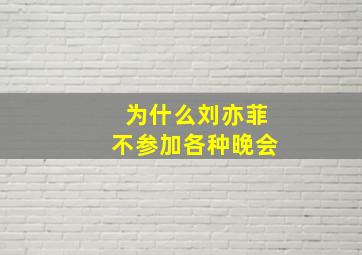 为什么刘亦菲
不参加各种晚会